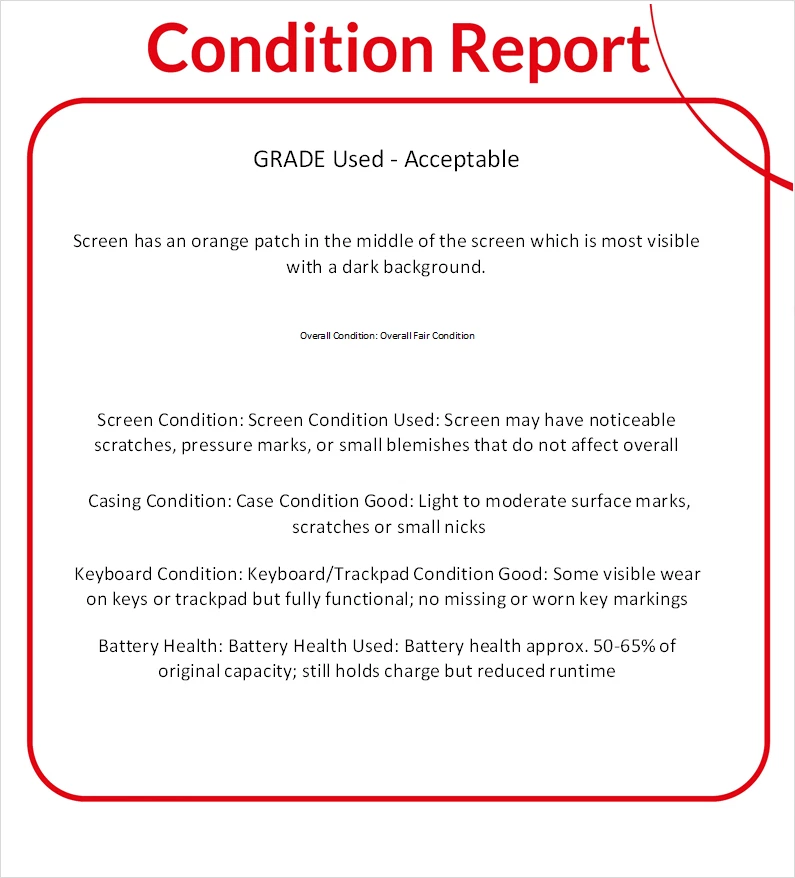 Condition Report

GRADE Used - Acceptable

Screen has an orange patch in the middle of the screen which is most visible with a dark background.

Overall Condition: Overall Fair Condition

Screen Condition: Screen Condition Used: Screen may have noticeable scratches, pressure marks, or small blemishes that do not affect overall

Casing Condition: Case Condition Good: Light to moderate surface marks, scratches or small nicks

Keyboard Condition: Keyboard/Trackpad Condition Good: Some visible wear on keys or trackpad but fully functional; no missing or worn key markings

Battery Health: Battery Health Used: Battery health approx. 50-65% of original capacity; still holds charge but reduced runtime